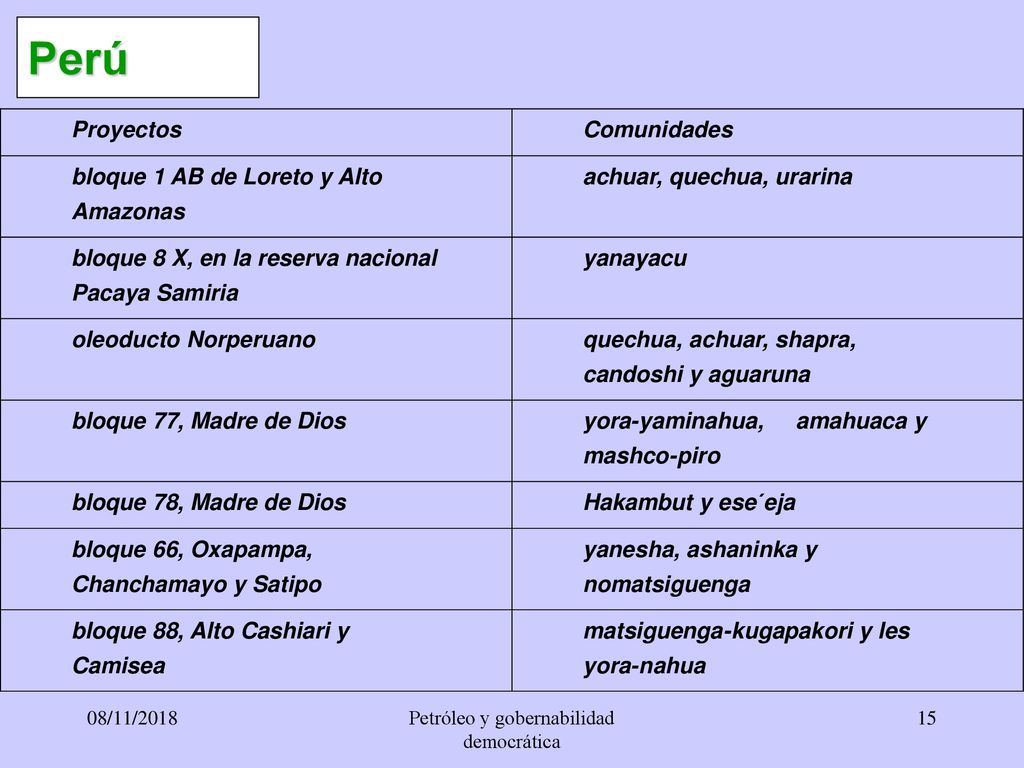 Perú

| Proyectos | Comunidades |
|---|---|
| bloque 1 AB de Loreto y Alto Amazonas | achuar, quechua, urarina |
| bloque 8 X, en la reserva nacional Pacaya Samiria | yanayacu |
| oleoducto Norperuano | quechua, achuar, shapra, candoshi y aguaruna |
| bloque 77, Madre de Dios | yora-yaminahua, amahuaca y mashco-piro |
| bloque 78, Madre de Dios | Hakambut y ese´eja |
| bloque 66, Oxapampa, Chanchamayo y Satipo | yanesha, ashaninka y nomatsiguenga |
| bloque 88, Alto Cashiari y Camisea | matsiguenga-kugapakori y les yora-nahua |

08/11/2018

Petróleo y gobernabilidad democrática

15